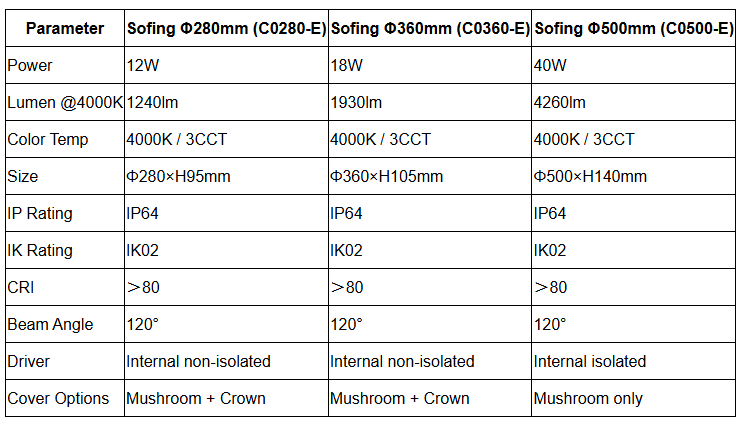 | Parameter | Sofing Φ280mm (C0280-E) | Sofing Φ360mm (C0360-E) | Sofing Φ500mm (C0500-E) |
|---|---|---|---|
| Power | 12W | 18W | 40W |
| Lumen @4000K | 1240lm | 1930lm | 4260lm |
| Color Temp | 4000K / 3CCT | 4000K / 3CCT | 4000K / 3CCT |
| Size | Φ280×H95mm | Φ360×H105mm | Φ500×H140mm |
| IP Rating | IP64 | IP64 | IP64 |
| IK Rating | IK02 | IK02 | IK02 |
| CRI | ＞80 | ＞80 | ＞80 |
| Beam Angle | 120° | 120° | 120° |
| Driver | Internal non-isolated | Internal non-isolated | Internal isolated |
| Cover Options | Mushroom + Crown | Mushroom + Crown | Mushroom only |